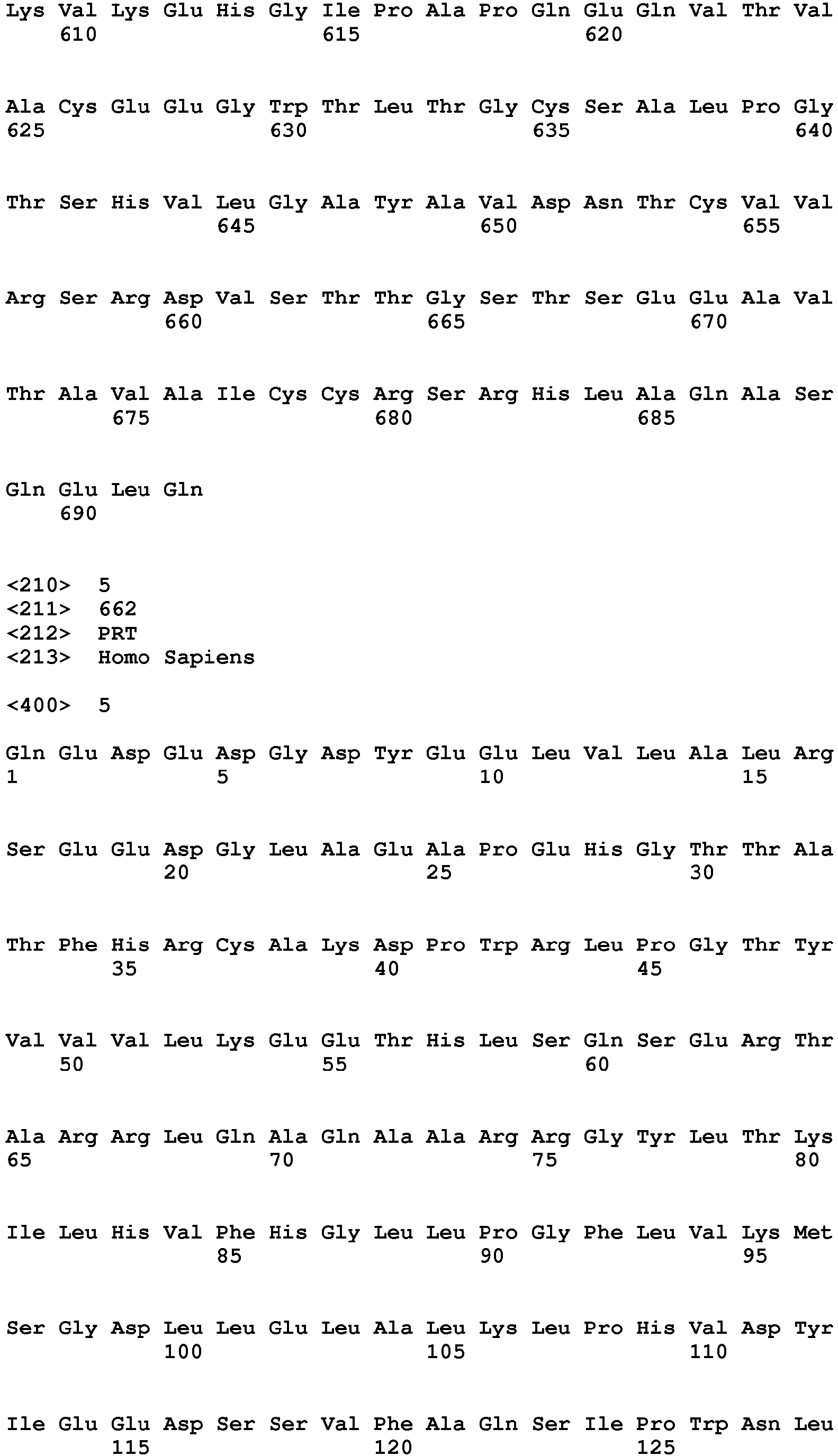 Lys Val Lys Glu His Gly Ile Pro Ala Pro Gln Glu Gln Val Thr Val
610 615 620

Ala Cys Glu Glu Gly Trp Thr Leu Thr Gly Cys Ser Ala Leu Pro Gly
625 630 635 640

Thr Ser His Val Leu Gly Ala Tyr Ala Val Asp Asn Thr Cys Val Val
645 650 655

Arg Ser Arg Asp Val Ser Thr Thr Gly Ser Thr Ser Glu Glu Ala Val
660 665 670

Thr Ala Val Ala Ile Cys Cys Arg Ser Arg His Leu Ala Gln Ala Ser
675 680 685

Gln Glu Leu Gln
690

<210> 5
<211> 662
<212> PRT
<213> Homo Sapiens

<400> 5

Gln Glu Asp Glu Asp Gly Asp Tyr Glu Glu Leu Val Leu Ala Leu Arg
1 5 10 15

Ser Glu Glu Asp Gly Leu Ala Glu Ala Pro Glu His Gly Thr Thr Ala
20 25 30

Thr Phe His Arg Cys Ala Lys Asp Pro Trp Arg Leu Pro Gly Thr Tyr
35 40 45

Val Val Val Leu Lys Glu Glu Thr His Leu Ser Gln Ser Glu Arg Thr
50 55 60

Ala Arg Arg Leu Gln Ala Gln Ala Ala Arg Arg Gly Tyr Leu Thr Lys
65 70 75 80

Ile Leu His Val Phe His Gly Leu Leu Pro Gly Phe Leu Val Lys Met
85 90 95

Ser Gly Asp Leu Leu Glu Leu Ala Leu Lys Leu Pro His Val Asp Tyr
100 105 110

Ile Glu Glu Asp Ser Ser Val Phe Ala Gln Ser Ile Pro Trp Asn Leu
115 120 125